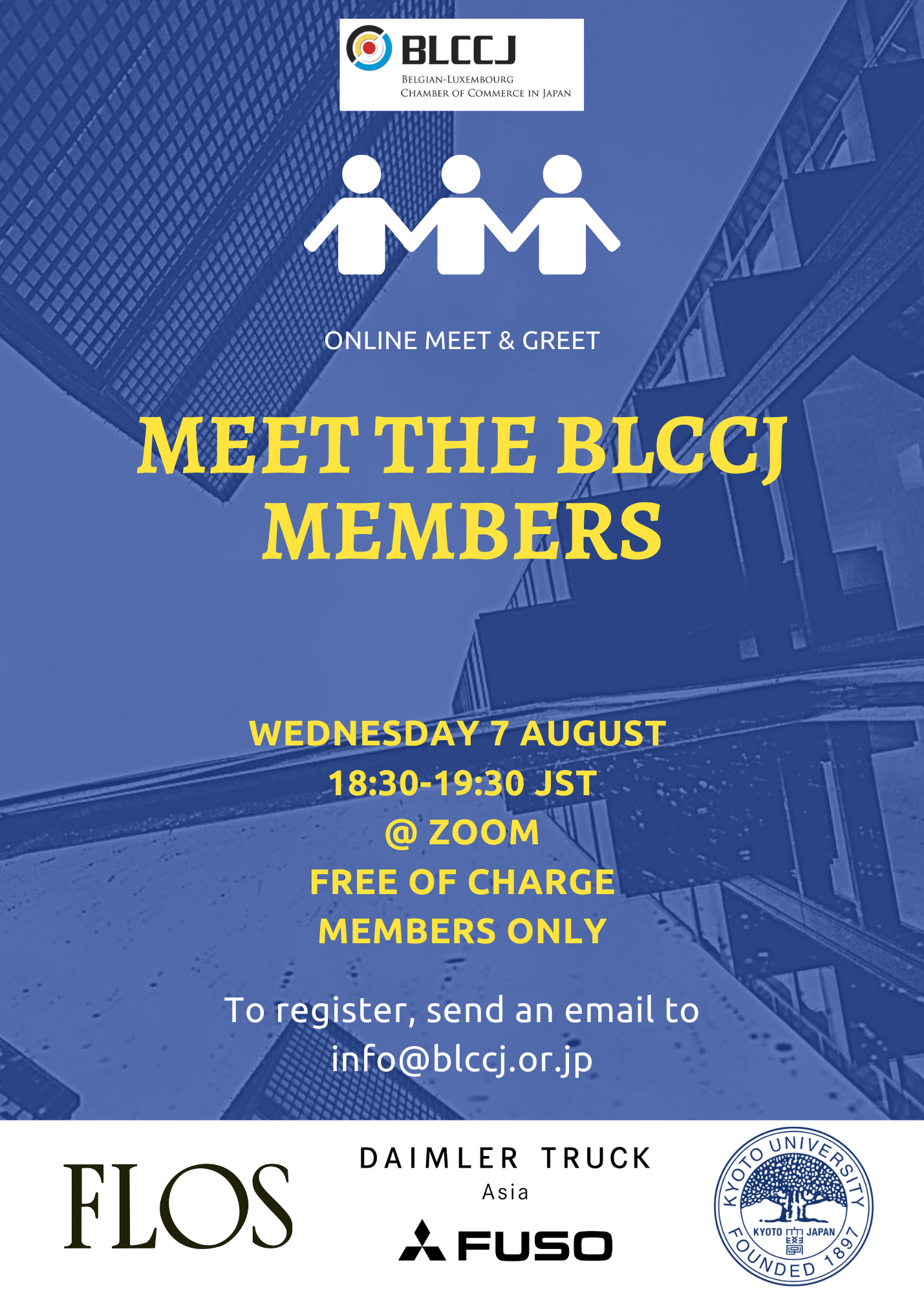 BLCCJ
BELGIAN-LUXEMBOURG
CHAMBER OF COMMERCE IN JAPAN

ONLINE MEET & GREET

MEET THE BLCCJ
MEMBERS

WEDNESDAY 7 AUGUST
18:30-19:30 JST
@ ZOOM
FREE OF CHARGE
MEMBERS ONLY

To register, send an email to info@blccj.or.jp

FLOS

DAIMLER TRUCK
Asia
FUSO

KYOTO UNIVERSITY
KYOTO JAPAN
FOUNDED 1897